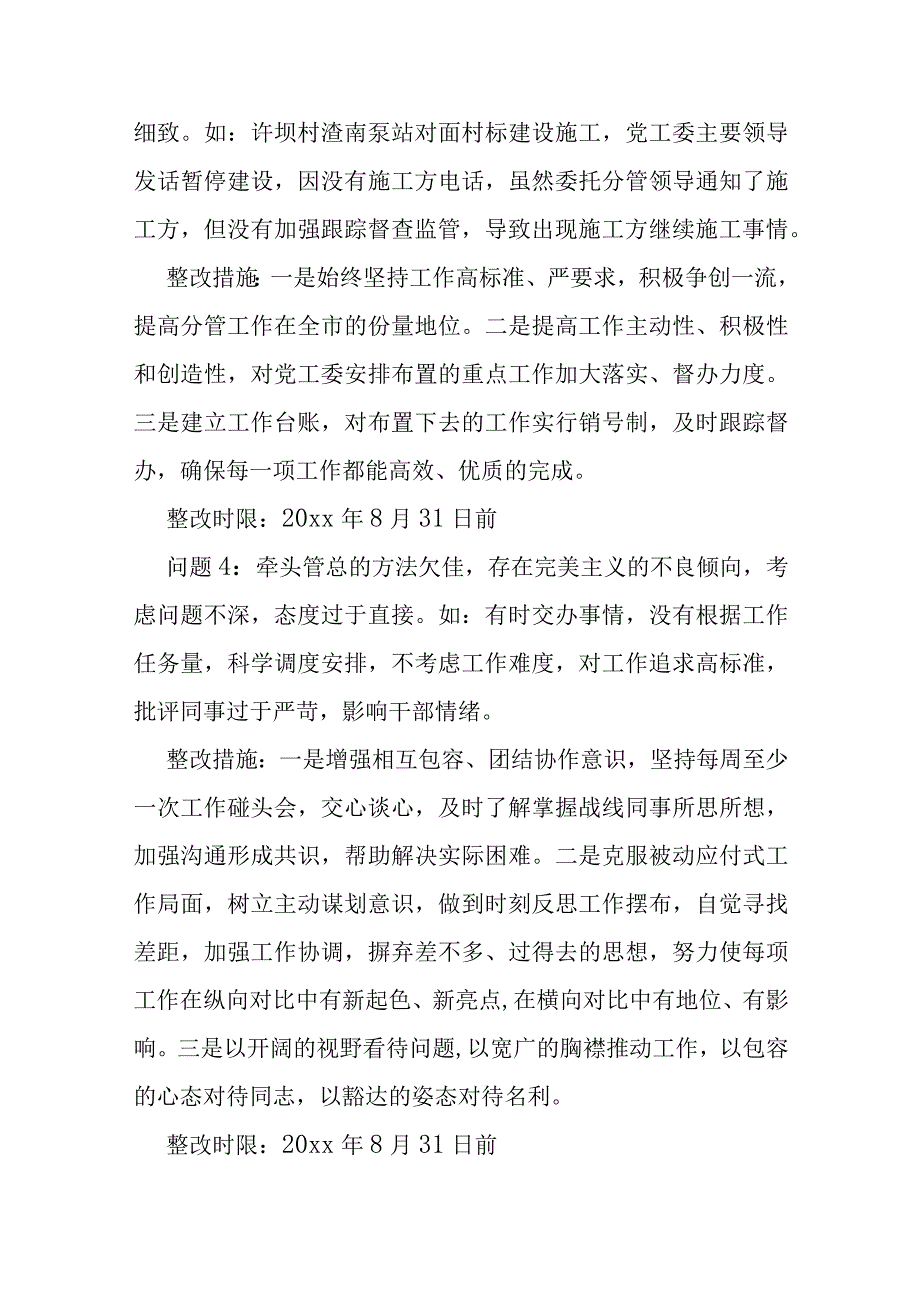 细致。如：许坝村渣南泵站对面村标建设施工，党工委主要领导发话暂停建设，因没有施工方电话，虽然委托分管领导通知了施工方，但没有加强跟踪督查监管，导致出现施工方继续施工事情。

整改措施:一是始终坚持工作高标准、严要求，积极争创一流，提高分管工作在全市的份量地位。二是提高工作主动性、积极性和创造性，对党工委安排布置的重点工作加大落实、督办力度。三是建立工作台账，对布置下去的工作实行销号制，及时跟踪督办，确保每一项工作都能高效、优质的完成。

整改时限：20xx 年 8 月 31 日前

问题 4：牵头管总的方法欠佳，存在完美主义的不良倾向，考虑问题不深，态度过于直接。如：有时交办事情，没有根据工作任务量，科学调度安排，不考虑工作难度，对工作追求高标准，批评同事过于严苛，影响干部情绪。

整改措施：一是增强相互包容、团结协作意识，坚持每周至少一次工作碰头会，交心谈心，及时了解掌握战线同事所思所想，加强沟通形成共识，帮助解决实际困难。二是克服被动应付式工作局面，树立主动谋划意识，做到时刻反思工作摆布，自觉寻找差距，加强工作协调，摒弃差不多、过得去的思想，努力使每项工作在纵向对比中有新起色、新亮点,在横向对比中有地位、有影响。三是以开阔的视野看待问题,以宽广的胸襟推动工作，以包容的心态对待同志，以豁达的姿态对待名利。

整改时限：20xx 年 8 月 31 日前